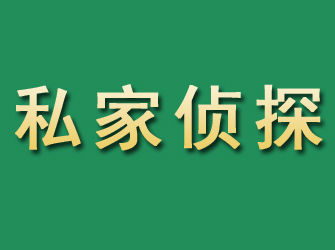 私家侦探